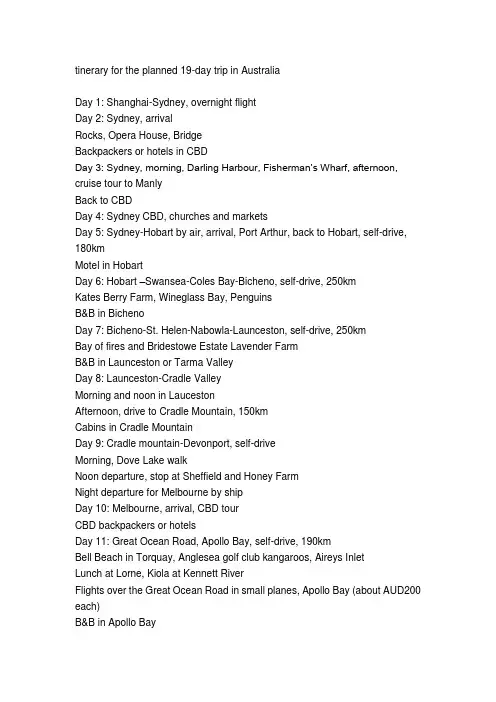 tinerary for the planned 19-day trip in Australia

Day 1: Shanghai-Sydney, overnight flight
Day 2: Sydney, arrival
Rocks, Opera House, Bridge
Backpackers or hotels in CBD
Day 3: Sydney, morning, Darling Harbour, Fisherman's Wharf, afternoon, cruise tour to Manly
Back to CBD
Day 4: Sydney CBD, churches and markets
Day 5: Sydney-Hobart by air, arrival, Port Arthur, back to Hobart, self-drive, 180km
Motel in Hobart
Day 6: Hobart –Swansea-Coles Bay-Bicheno, self-drive, 250km
Kates Berry Farm, Wineglass Bay, Penguins
B&B in Bicheno
Day 7: Bicheno-St. Helen-Nabowla-Launceston, self-drive, 250km
Bay of fires and Bridestowe Estate Lavender Farm
B&B in Launceston or Tarma Valley
Day 8: Launceston-Cradle Valley
Morning and noon in Lauceston
Afternoon, drive to Cradle Mountain, 150km
Cabins in Cradle Mountain
Day 9: Cradle mountain-Devonport, self-drive
Morning, Dove Lake walk
Noon departure, stop at Sheffield and Honey Farm
Night departure for Melbourne by ship
Day 10: Melbourne, arrival, CBD tour
CBD backpackers or hotels
Day 11: Great Ocean Road, Apollo Bay, self-drive, 190km
Bell Beach in Torquay, Anglesea golf club kangaroos, Aireys Inlet
Lunch at Lorne, Kiola at Kennett River
Flights over the Great Ocean Road in small planes, Apollo Bay (about AUD200 each)
B&B in Apollo Bay